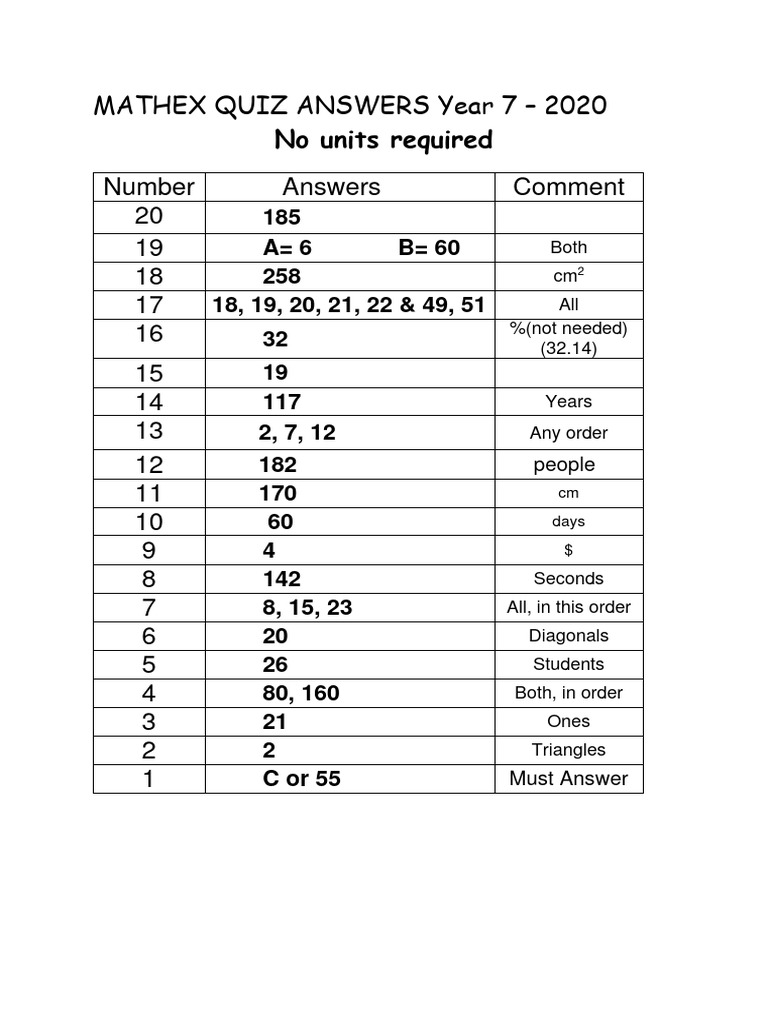 MATHEX QUIZ ANSWERS Year 7 – 2020
No units required

| Number | Answers | Comment |
|---|---|---|
| 20 | 185 | |
| 19 | A= 6 B= 60 | Both |
| 18 | 258 | $cm^2$ |
| 17 | 18, 19, 20, 21, 22 & 49, 51 | All |
| 16 | 32 | %(not needed) (32.14) |
| 15 | 19 | |
| 14 | 117 | Years |
| 13 | 2, 7, 12 | Any order |
| 12 | 182 | people |
| 11 | 170 | cm |
| 10 | 60 | days |
| 9 | 4 | $ |
| 8 | 142 | Seconds |
| 7 | 8, 15, 23 | All, in this order |
| 6 | 20 | Diagonals |
| 5 | 26 | Students |
| 4 | 80, 160 | Both, in order |
| 3 | 21 | Ones |
| 2 | 2 | Triangles |
| 1 | C or 55 | Must Answer |